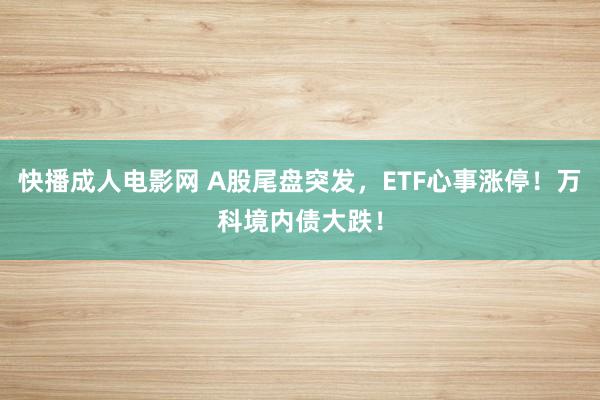 快播成人电影网 A股尾盘突发，ETF心事涨停！万科境内债大跌！